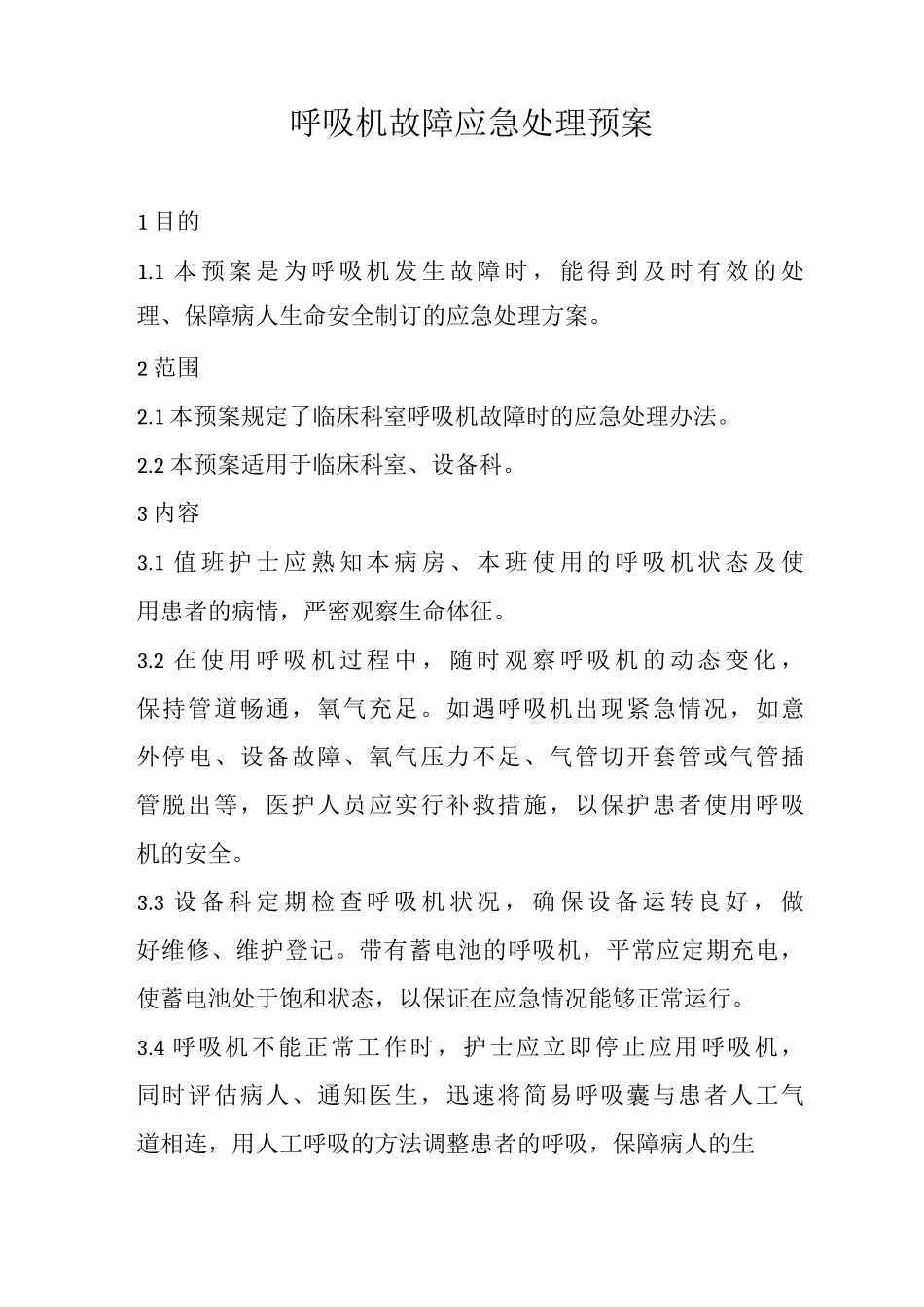 呼吸机故障应急处理预案

1 目的

1.1 本预案是为呼吸机发生故障时，能得到及时有效的处理、保障病人生命安全制订的应急处理方案。

2 范围

2.1 本预案规定了临床科室呼吸机故障时的应急处理办法。

2.2 本预案适用于临床科室、设备科。

3 内容

3.1 值班护士应熟知本病房、本班使用的呼吸机状态及使用患者的病情，严密观察生命体征。

3.2 在使用呼吸机过程中，随时观察呼吸机的动态变化，保持管道畅通，氧气充足。如遇呼吸机出现紧急情况，如意外停电、设备故障、氧气压力不足、气管切开套管或气管插管脱出等，医护人员应实行补救措施，以保护患者使用呼吸机的安全。

3.3 设备科定期检查呼吸机状况，确保设备运转良好，做好维修、维护登记。带有蓄电池的呼吸机，平常应定期充电，使蓄电池处于饱和状态，以保证在应急情况能够正常运行。

3.4 呼吸机不能正常工作时，护士应立即停止应用呼吸机，同时评估病人、通知医生，迅速将简易呼吸囊与患者人工气道相连，用人工呼吸的方法调整患者的呼吸，保障病人的生